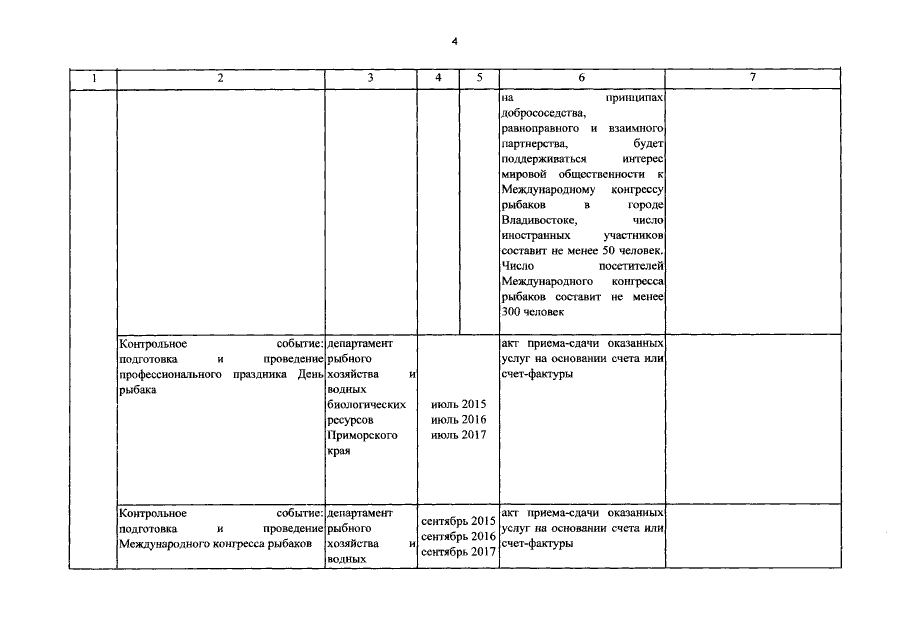 4

| 1 | 2 | 3 | 4 | 5 | 6 | 7 |
|---|---|---|---|---|---|---|
| | | | | | на принципах добрососедства, равноправного и взаимного партнерства, будет поддерживаться интерес мировой общественности к Международному конгрессу рыбаков в городе Владивостоке, число иностранных участников составит не менее 50 человек. Число посетителей Международного конгресса рыбаков составит не менее 300 человек | |
| | Контрольное событие: подготовка и проведение профессионального праздника День рыбака | департамент рыбного хозяйства и водных биологических ресурсов Приморского края | июль 2015 июль 2016 июль 2017 | | акт приема-сдачи оказанных услуг на основании счета или счет-фактуры | |
| | Контрольное событие: подготовка и проведение Международного конгресса рыбаков | департамент рыбного хозяйства и водных | сентябрь 2015 сентябрь 2016 сентябрь 2017 | | акт приема-сдачи оказанных услуг на основании счета или счет-фактуры | |